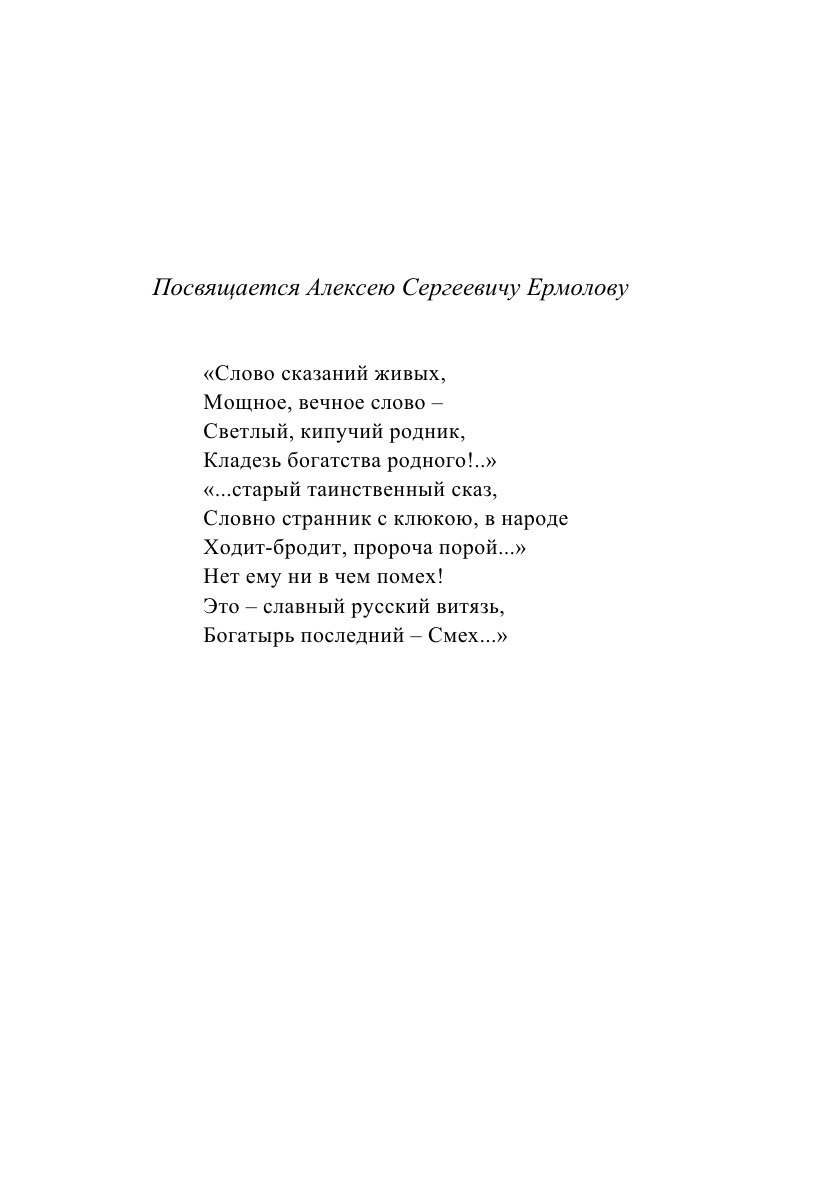 Посвящается Алексею Сергеевичу Ермолову

«Слово сказаний живых,
Мощное, вечное слово –
Светлый, кипучий родник,
Кладезь богатства родного!..»
«...старый таинственный сказ,
Словно странник с клюкою, в народе
Ходит-бродит, пророча порой...»
Нет ему ни в чем помех!
Это – славный русский витязь,
Богатырь последний – Смех...»